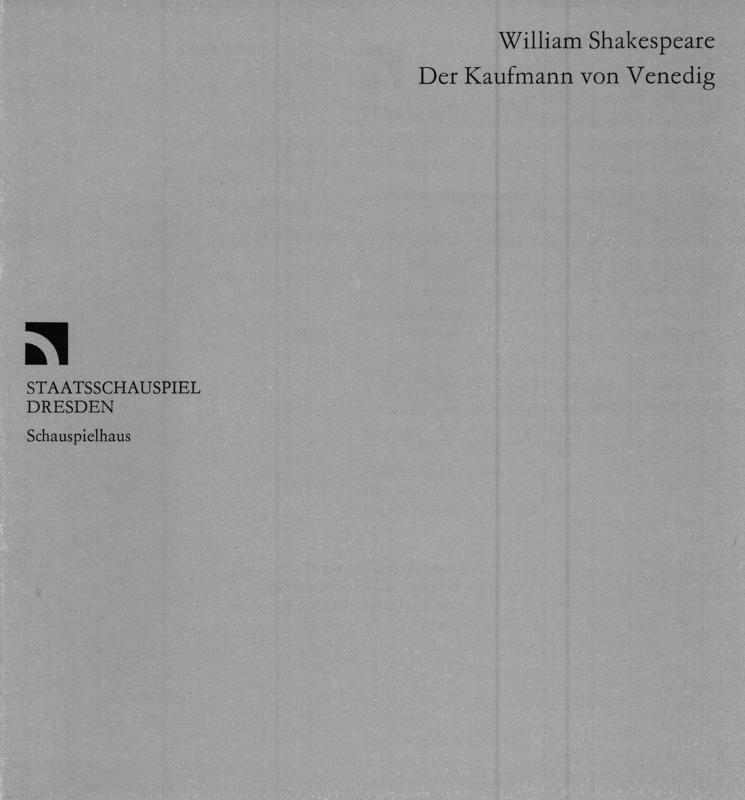 William Shakespeare
Der Kaufmann von Venedig

STAATSSCHAUSPIEL
DRESDEN
Schauspielhaus